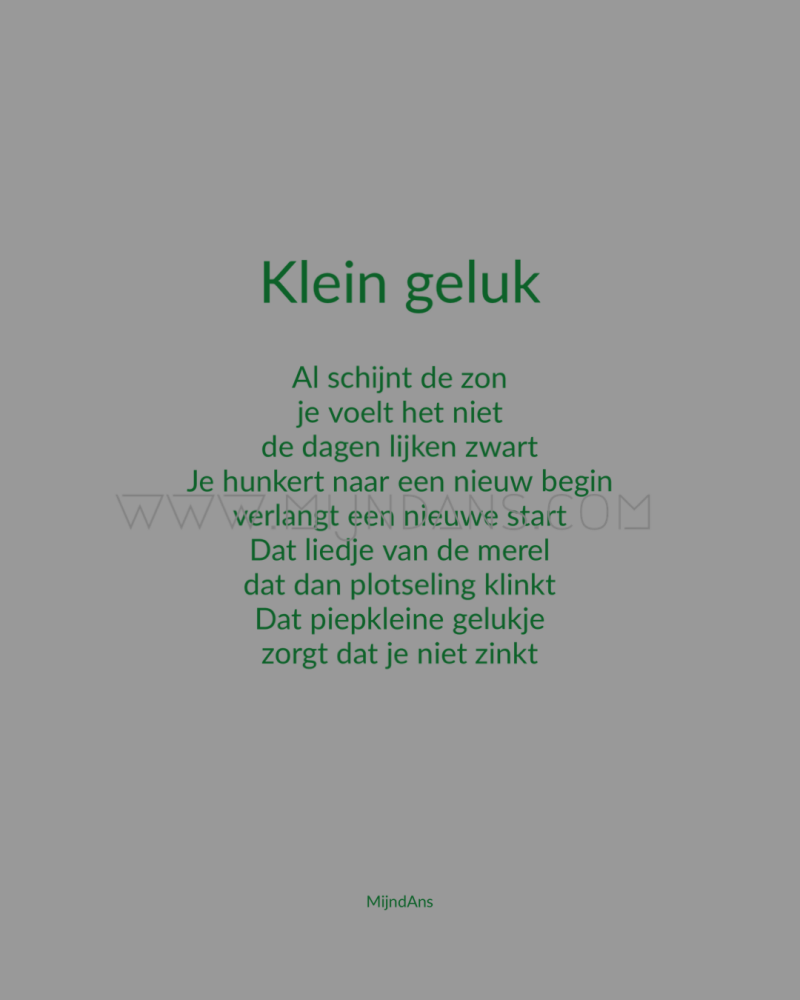 Klein geluk

Al schijnt de zon
je voelt het niet
de dagen lijken zwart
Je hunkert naar een nieuw begin
verlangt een nieuwe start
Dat liedje van de merel
dat dan plotseling klinkt
Dat piepkleine gelukje
zorgt dat je niet zinkt

MijndAns

WWW.MIJNDANS.COM